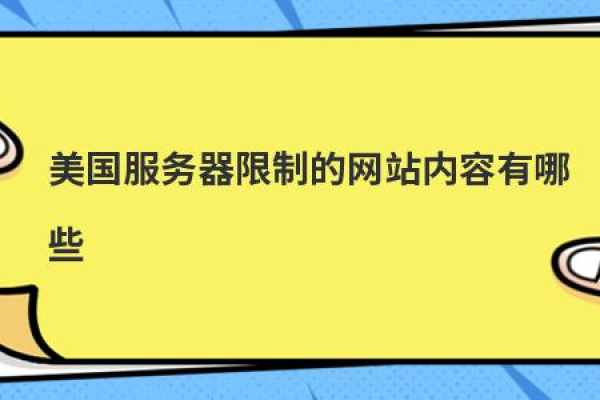 美国服务器限制的网站内容有哪些